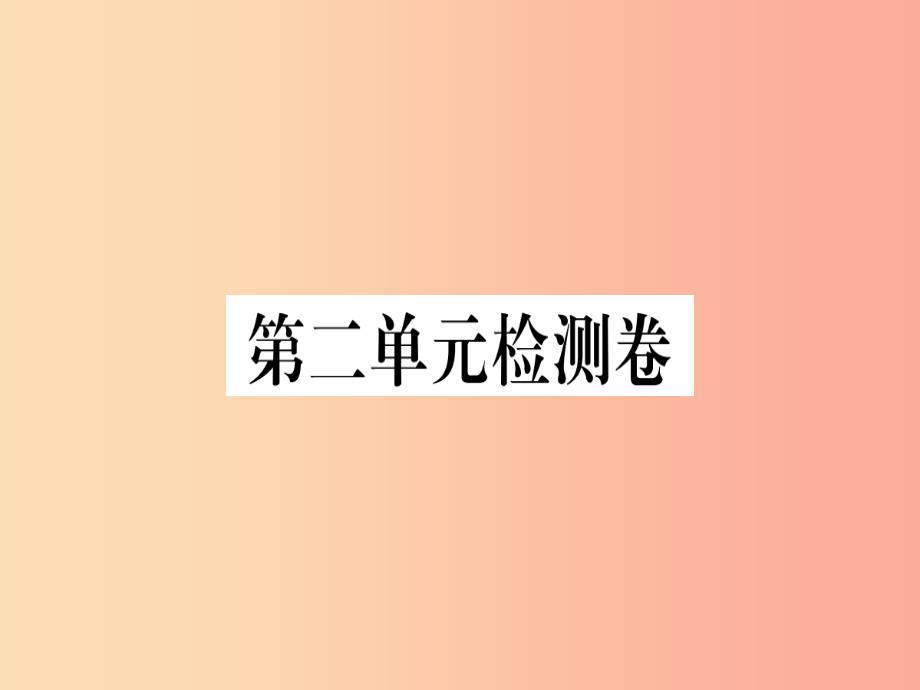 第二单元检测卷